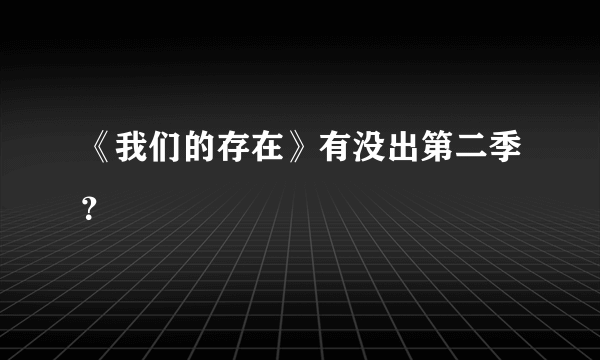 《我们的存在》有没出第二季？